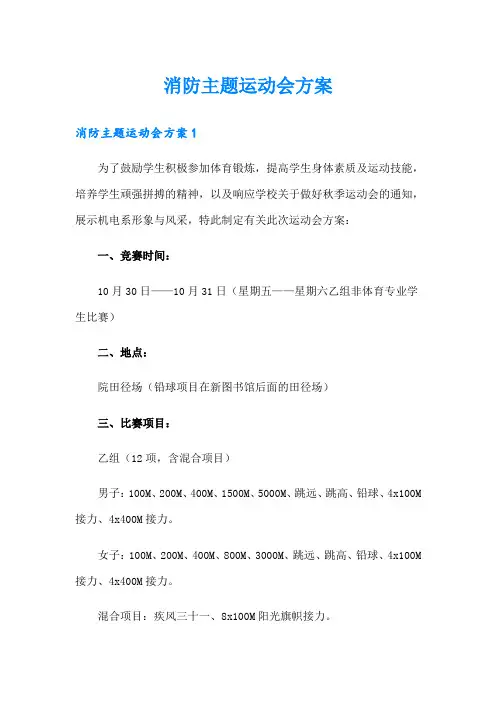 消防主题运动会方案

消防主题运动会方案 1

为了鼓励学生积极参加体育锻炼，提高学生身体素质及运动技能，培养学生顽强拼搏的精神，以及响应学校关于做好秋季运动会的通知，展示机电系形象与风采，特此制定有关此次运动会方案：

一、竞赛时间：

10 月 30 日——10 月 31 日（星期五——星期六乙组非体育专业学生比赛）

二、地点：

院田径场（铅球项目在新图书馆后面的田径场）

三、比赛项目：

乙组（12 项，含混合项目）

男子：100M、200M、400M、1500M、5000M、跳远、跳高、铅球、4x100M 接力、4x400M 接力。

女子：100M、200M、400M、800M、3000M、跳远、跳高、铅球、4x100M 接力、4x400M 接力。

混合项目：疾风三十一、8x100M 阳光旗帜接力。